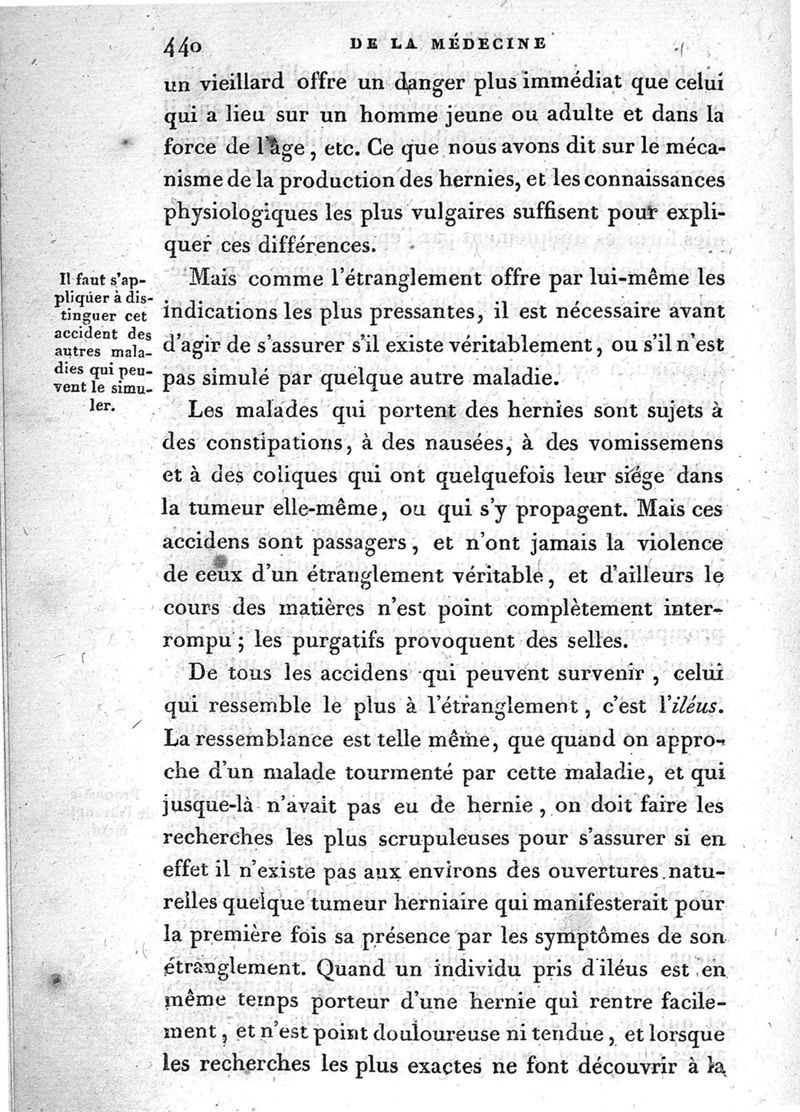 440 DE LA MÉDECINE

un vieillard offre un danger plus immédiat que celui qui a lieu sur un homme jeune ou adulte et dans la force de l'âge, etc. Ce que nous avons dit sur le mécanisme de la production des hernies, et les connaissances physiologiques les plus vulgaires suffisent pour expliquer ces différences.

Il faut s'appliquer à distinguer cet accident des autres maladies qui peuvent le simuler.

Mais comme l'étranglement offre par lui-même les indications les plus pressantes, il est nécessaire avant d'agir de s'assurer s'il existe véritablement, ou s'il n'est pas simulé par quelque autre maladie.

Les malades qui portent des hernies sont sujets à des constipations, à des nausées, à des vomissemens et à des coliques qui ont quelquefois leur siége dans la tumeur elle-même, ou qui s'y propagent. Mais ces accidens sont passagers, et n'ont jamais la violence de ceux d'un étranglement véritable, et d'ailleurs le cours des matières n'est point complètement interrompu; les purgatifs provoquent des selles.

De tous les accidens qui peuvent survenir, celui qui ressemble le plus à l'étranglement, c'est l'iléus. La ressemblance est telle même, que quand on approche d'un malade tourmenté par cette maladie, et qui jusque-là n'avait pas eu de hernie, on doit faire les recherches les plus scrupuleuses pour s'assurer si en effet il n'existe pas aux environs des ouvertures naturelles quelque tumeur herniaire qui manifesterait pour la première fois sa présence par les symptômes de son étranglement. Quand un individu pris d'iléus est en même temps porteur d'une hernie qui rentre facilement, et n'est point douloureuse ni tendue, et lorsque les recherches les plus exactes ne font découvrir à la